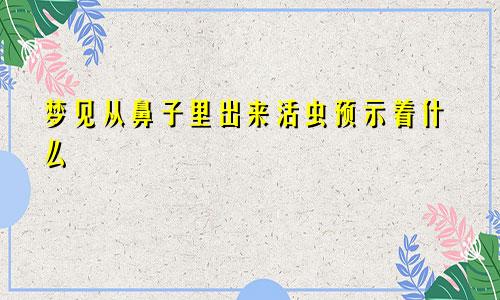 梦见从鼻子里出来活虫预示着什么